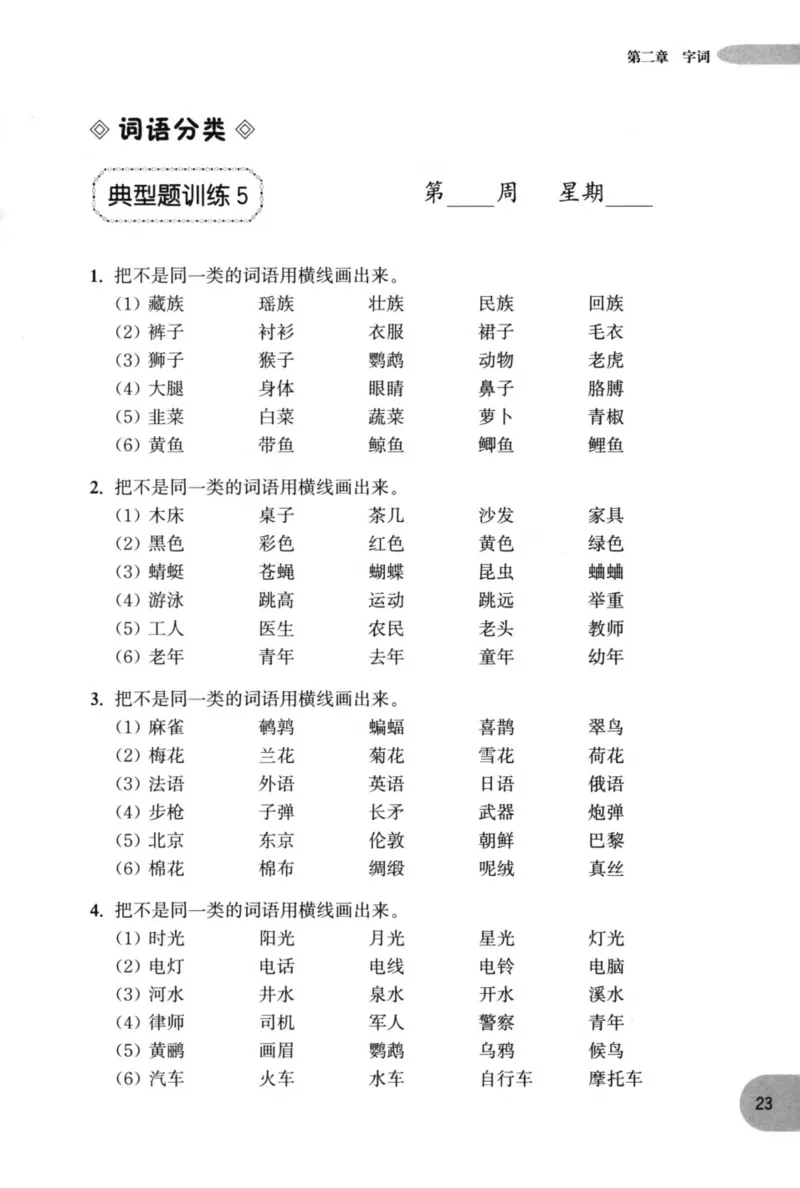 第二章 字词

◎ 词语分类 ◎

典型题训练5

第____周 星期____

1. 把不是同一类的词语用横线画出来。
(1) 藏族 瑶族 壮族 民族 回族
(2) 裤子 衬衫 衣服 裙子 毛衣
(3) 狮子 猴子 鹦鹉 动物 老虎
(4) 大腿 身体 眼睛 鼻子 胳膊
(5) 韭菜 白菜 蔬菜 萝卜 青椒
(6) 黄鱼 带鱼 鲸鱼 鲫鱼 鲤鱼

2. 把不是同一类的词语用横线画出来。
(1) 木床 桌子 茶几 沙发 家具
(2) 黑色 彩色 红色 黄色 绿色
(3) 蜻蜓 苍蝇 蝴蝶 昆虫 蛐蛐
(4) 游泳 跳高 运动 跳远 举重
(5) 工人 医生 农民 老头 教师
(6) 老年 青年 去年 童年 幼年

3. 把不是同一类的词语用横线画出来。
(1) 麻雀 鹌鹑 蝙蝠 喜鹊 翠鸟
(2) 梅花 兰花 菊花 雪花 荷花
(3) 法语 外语 英语 日语 俄语
(4) 步枪 子弹 长矛 武器 炮弹
(5) 北京 东京 伦敦 朝鲜 巴黎
(6) 棉花 棉布 绸缎 呢绒 真丝

4. 把不是同一类的词语用横线画出来。
(1) 时光 阳光 月光 星光 灯光
(2) 电灯 电话 电线 电铃 电脑
(3) 河水 井水 泉水 开水 溪水
(4) 律师 司机 军人 警察 青年
(5) 黄鹂 画眉 鹦鹉 乌鸦 候鸟
(6) 汽车 火车 水车 自行车 摩托车

23